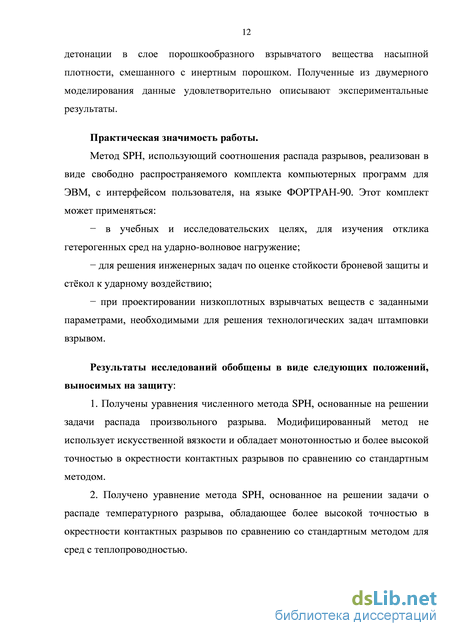 12

детонации в слое порошкообразного взрывчатого вещества насыпной плотности, смешанного с инертным порошком. Полученные из двумерного моделирования данные удовлетворительно описывают экспериментальные результаты.

Практическая значимость работы.

Метод SPH, использующий соотношения распада разрывов, реализован в виде свободно распространяемого комплекта компьютерных программ для ЭВМ, с интерфейсом пользователя, на языке ФОРТРАН-90. Этот комплект может применяться:

− в учебных и исследовательских целях, для изучения отклика гетерогенных сред на ударно-волновое нагружение;

− для решения инженерных задач по оценке стойкости броневой защиты и стёкол к ударному воздействию;

− при проектировании низкоплотных взрывчатых веществ с заданными параметрами, необходимыми для решения технологических задач штамповки взрывом.

Результаты исследований обобщены в виде следующих положений, выносимых на защиту:

1. Получены уравнения численного метода SPH, основанные на решении задачи распада произвольного разрыва. Модифицированный метод не использует искусственной вязкости и обладает монотонностью и более высокой точностью в окрестности контактных разрывов по сравнению со стандартным методом.

2. Получено уравнение метода SPH, основанное на решении задачи о распаде температурного разрыва, обладающее более высокой точностью в окрестности контактных разрывов по сравнению со стандартным методом для сред с теплопроводностью.

dsLib.net
библиотека диссертаций